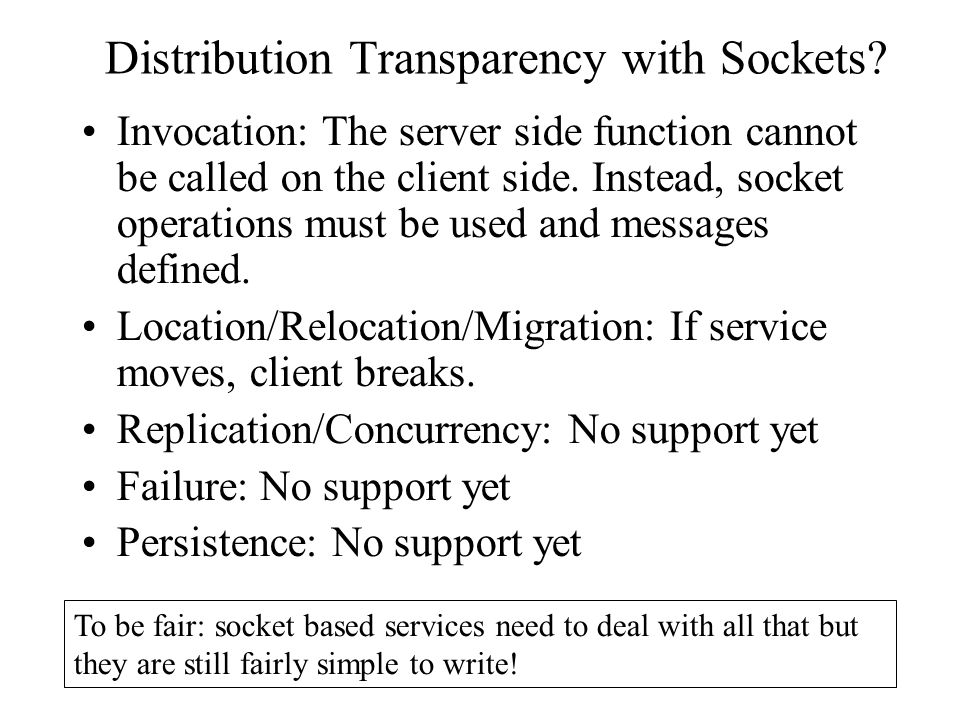 Distribution Transparency with Sockets?

• Invocation: The server side function cannot be called on the client side. Instead, socket operations must be used and messages defined.
• Location/Relocation/Migration: If service moves, client breaks.
• Replication/Concurrency: No support yet
• Failure: No support yet
• Persistence: No support yet

To be fair: socket based services need to deal with all that but they are still fairly simple to write!